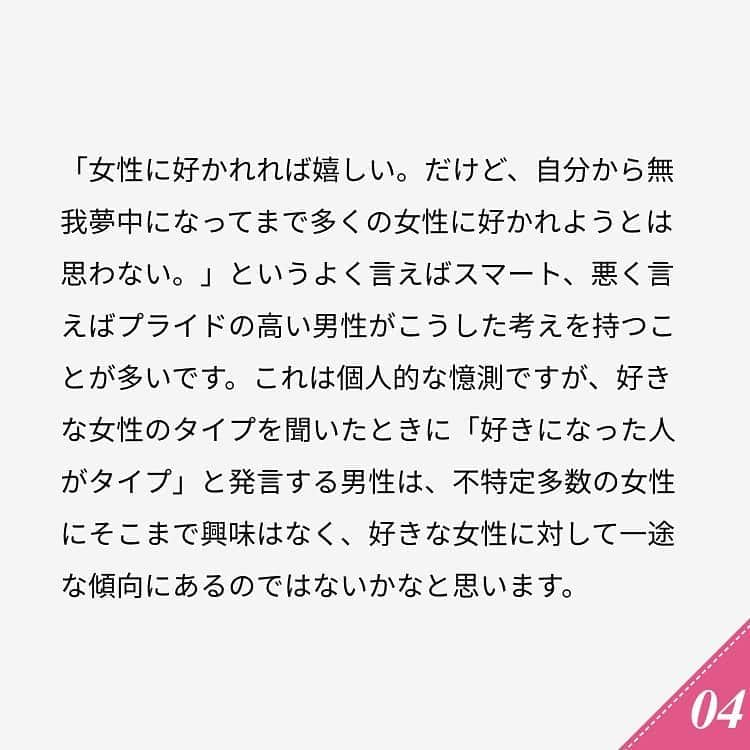 「女性に好かれれば嬉しい。だけど、自分から無我夢中になってまで多くの女性に好かれようとは思わない。」というよく言えばスマート、悪く言えばプライドの高い男性がこうした考えを持つことが多いです。これは個人的な憶測ですが、好きな女性のタイプを聞いたときに「好きになった人がタイプ」と発言する男性は、不特定多数の女性にそこまで興味はなく、好きな女性に対して一途な傾向にあるのではないかなと思います。

04